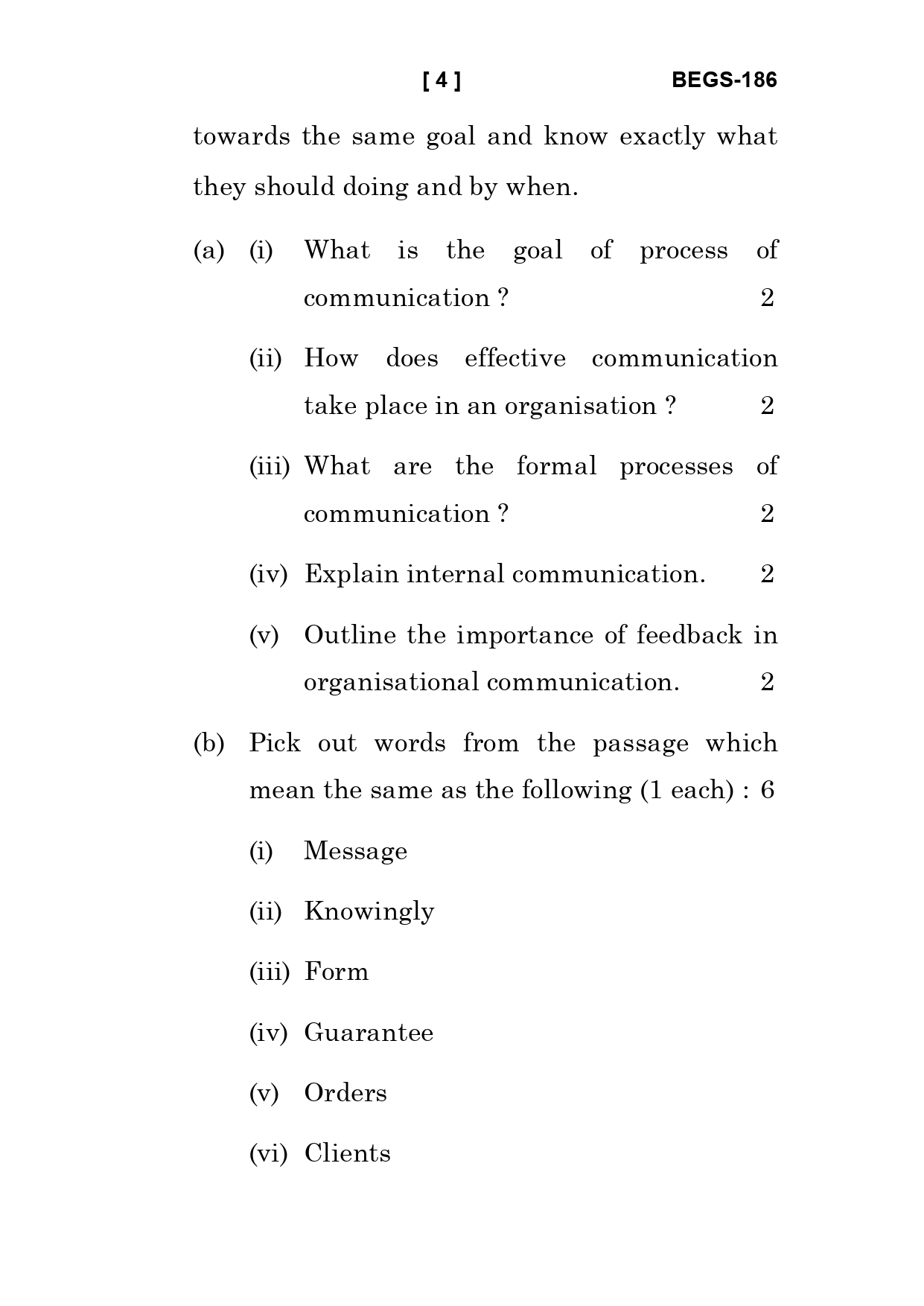 [ 4 ] BEGS-186

towards the same goal and know exactly what they should doing and by when.

(a) (i) What is the goal of process of communication ? 2

(ii) How does effective communication take place in an organisation ? 2

(iii) What are the formal processes of communication ? 2

(iv) Explain internal communication. 2

(v) Outline the importance of feedback in organisational communication. 2

(b) Pick out words from the passage which mean the same as the following (1 each) : 6

(i) Message

(ii) Knowingly

(iii) Form

(iv) Guarantee

(v) Orders

(vi) Clients